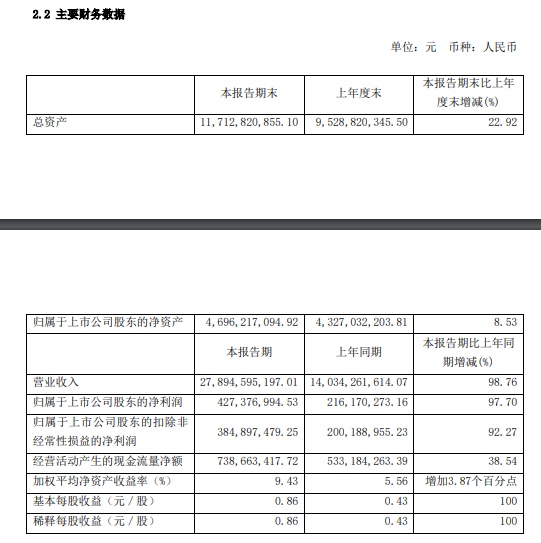 2.2 主要财务数据

单位：元 币种：人民币

|  | 本报告期末 | 上年度末 | 本报告期末比上年度末增减(%) |
|---|---|---|---|
| 总资产 | 11,712,820,855.10 | 9,528,820,345.50 | 22.92 |

| 归属于上市公司股东的净资产 | 4,696,217,094.92 | 4,327,032,203.81 | 8.53 |
|---|---|---|---|
|  | 本报告期 | 上年同期 | 本报告期比上年同期增减(%) |
| 营业收入 | 27,894,595,197.01 | 14,034,261,614.07 | 98.76 |
| 归属于上市公司股东的净利润 | 427,376,994.53 | 216,170,273.16 | 97.70 |
| 归属于上市公司股东的扣除非经常性损益的净利润 | 384,897,479.25 | 200,188,955.23 | 92.27 |
| 经营活动产生的现金流量净额 | 738,663,417.72 | 533,184,263.39 | 38.54 |
| 加权平均净资产收益率（%） | 9.43 | 5.56 | 增加3.87个百分点 |
| 基本每股收益（元／股） | 0.86 | 0.43 | 100 |
| 稀释每股收益（元／股） | 0.86 | 0.43 | 100 |